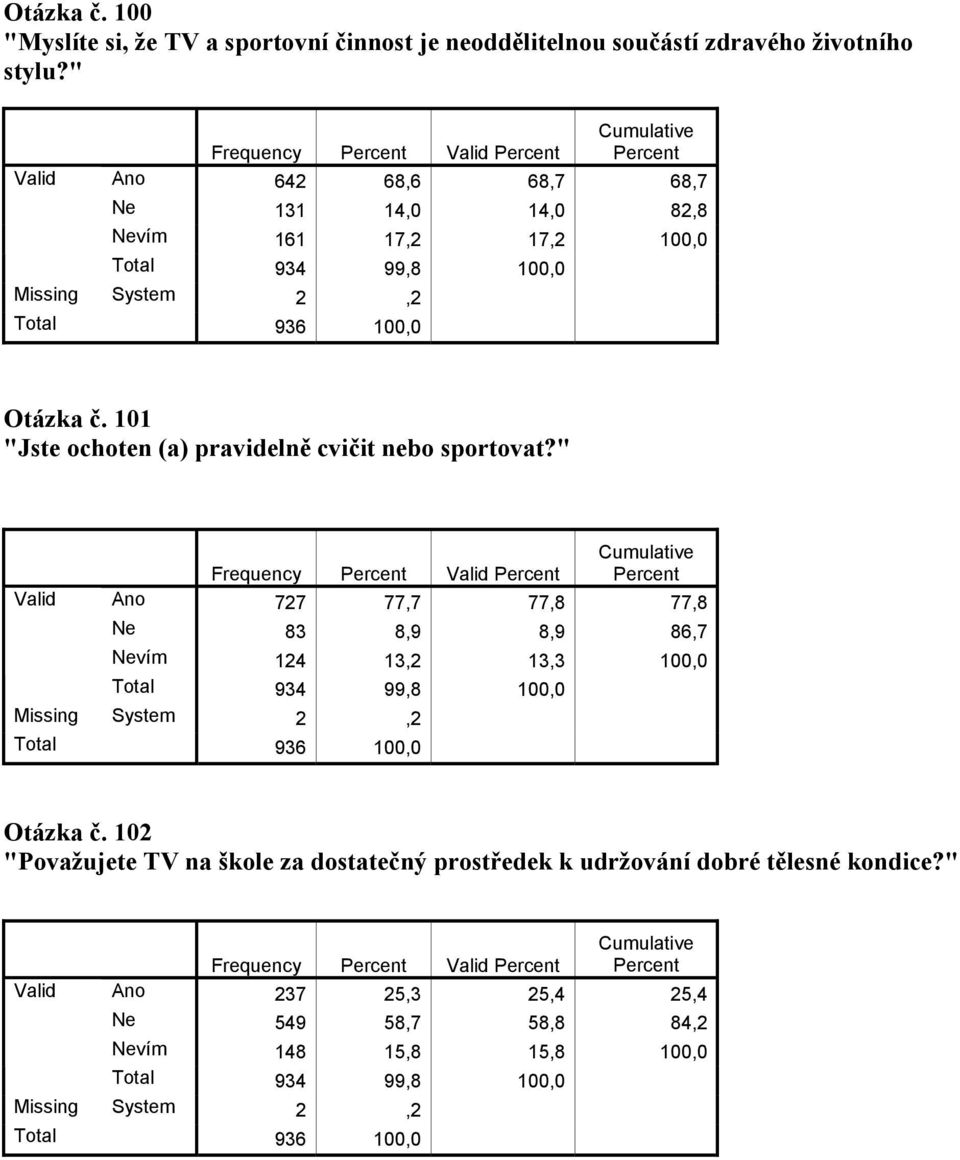 Otázka č. 100
"Myslíte si, že TV a sportovní činnost je neoddělitelnou součástí zdravého životního stylu?"

| | | Frequency | Percent | Valid Percent | Cumulative Percent |
|---|---|---|---|---|---|
| Valid | Ano | 642 | 68,6 | 68,7 | 68,7 |
| | Ne | 131 | 14,0 | 14,0 | 82,8 |
| | Nevím | 161 | 17,2 | 17,2 | 100,0 |
| | Total | 934 | 99,8 | 100,0 | |
| Missing | System | 2 | ,2 | | |
| Total | | 936 | 100,0 | | |

Otázka č. 101
"Jste ochoten (a) pravidelně cvičit nebo sportovat?"

| | | Frequency | Percent | Valid Percent | Cumulative Percent |
|---|---|---|---|---|---|
| Valid | Ano | 727 | 77,7 | 77,8 | 77,8 |
| | Ne | 83 | 8,9 | 8,9 | 86,7 |
| | Nevím | 124 | 13,2 | 13,3 | 100,0 |
| | Total | 934 | 99,8 | 100,0 | |
| Missing | System | 2 | ,2 | | |
| Total | | 936 | 100,0 | | |

Otázka č. 102
"Považujete TV na škole za dostatečný prostředek k udržování dobré tělesné kondice?"

| | | Frequency | Percent | Valid Percent | Cumulative Percent |
|---|---|---|---|---|---|
| Valid | Ano | 237 | 25,3 | 25,4 | 25,4 |
| | Ne | 549 | 58,7 | 58,8 | 84,2 |
| | Nevím | 148 | 15,8 | 15,8 | 100,0 |
| | Total | 934 | 99,8 | 100,0 | |
| Missing | System | 2 | ,2 | | |
| Total | | 936 | 100,0 | | |